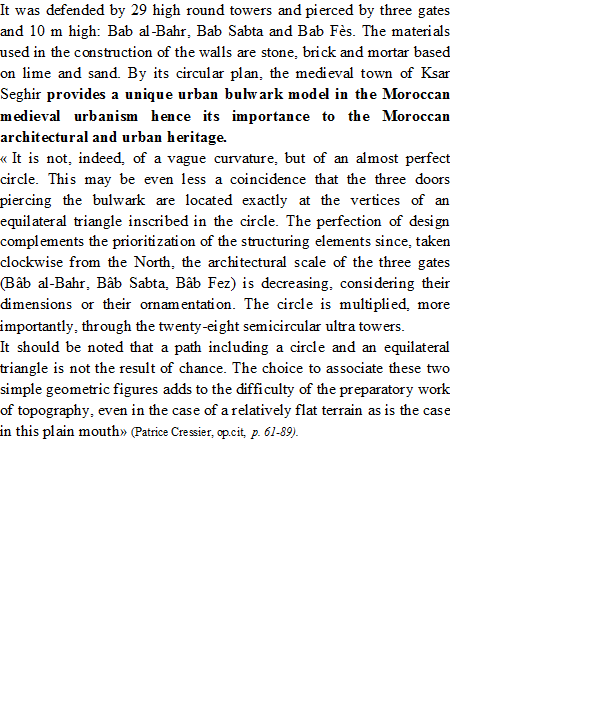 It was defended by 29 high round towers and pierced by three gates and 10 m high: Bab al-Bahr, Bab Sabta and Bab Fès. The materials used in the construction of the walls are stone, brick and mortar based on lime and sand. By its circular plan, the medieval town of Ksar Seghir provides a unique urban bulwark model in the Moroccan medieval urbanism hence its importance to the Moroccan architectural and urban heritage.
« It is not, indeed, of a vague curvature, but of an almost perfect circle. This may be even less a coincidence that the three doors piercing the bulwark are located exactly at the vertices of an equilateral triangle inscribed in the circle. The perfection of design complements the prioritization of the structuring elements since, taken clockwise from the North, the architectural scale of the three gates (Bâb al-Bahr, Bâb Sabta, Bâb Fez) is decreasing, considering their dimensions or their ornamentation. The circle is multiplied, more importantly, through the twenty-eight semicircular ultra towers.
It should be noted that a path including a circle and an equilateral triangle is not the result of chance. The choice to associate these two simple geometric figures adds to the difficulty of the preparatory work of topography, even in the case of a relatively flat terrain as is the case in this plain mouth» (Patrice Cressier, op.cit, p. 61-89).